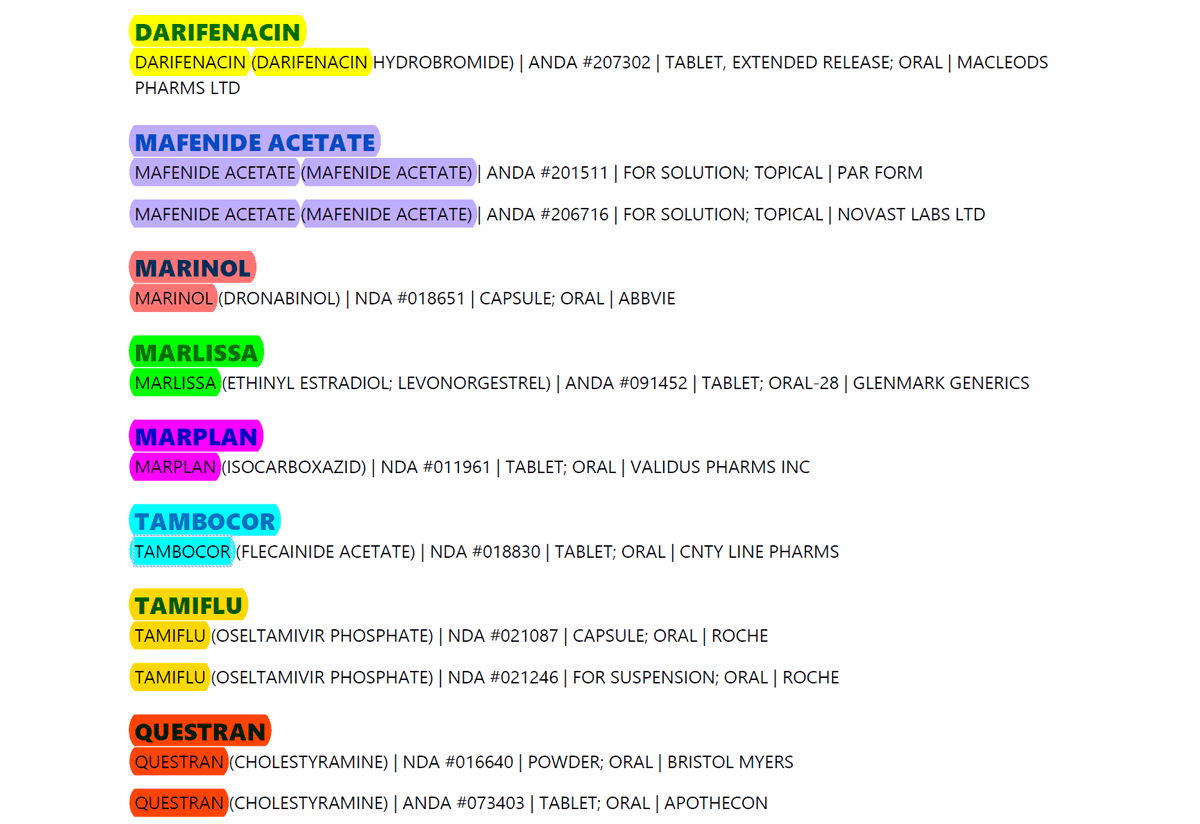 DARIFENACIN

DARIFENACIN (DARIFENACIN HYDROBROMIDE) | ANDA #207302 | TABLET, EXTENDED RELEASE; ORAL | MACLEODS PHARMS LTD

MAFENIDE ACETATE

MAFENIDE ACETATE (MAFENIDE ACETATE) | ANDA #201511 | FOR SOLUTION; TOPICAL | PAR FORM

MAFENIDE ACETATE (MAFENIDE ACETATE) | ANDA #206716 | FOR SOLUTION; TOPICAL | NOVAST LABS LTD

MARINOL

MARINOL (DRONABINOL) | NDA #018651 | CAPSULE; ORAL | ABBVIE

MARLISSA

MARLISSA (ETHINYL ESTRADIOL; LEVONORGESTREL) | ANDA #091452 | TABLET; ORAL-28 | GLENMARK GENERICS

MARPLAN

MARPLAN (ISOCARBOXAZID) | NDA #011961 | TABLET; ORAL | VALIDUS PHARMS INC

TAMBOCOR

TAMBOCOR (FLECAINIDE ACETATE) | NDA #018830 | TABLET; ORAL | CNTY LINE PHARMS

TAMIFLU

TAMIFLU (OSELTAMIVIR PHOSPHATE) | NDA #021087 | CAPSULE; ORAL | ROCHE

TAMIFLU (OSELTAMIVIR PHOSPHATE) | NDA #021246 | FOR SUSPENSION; ORAL | ROCHE

QUESTRAN

QUESTRAN (CHOLESTYRAMINE) | NDA #016640 | POWDER; ORAL | BRISTOL MYERS

QUESTRAN (CHOLESTYRAMINE) | ANDA #073403 | TABLET; ORAL | APOTHECON